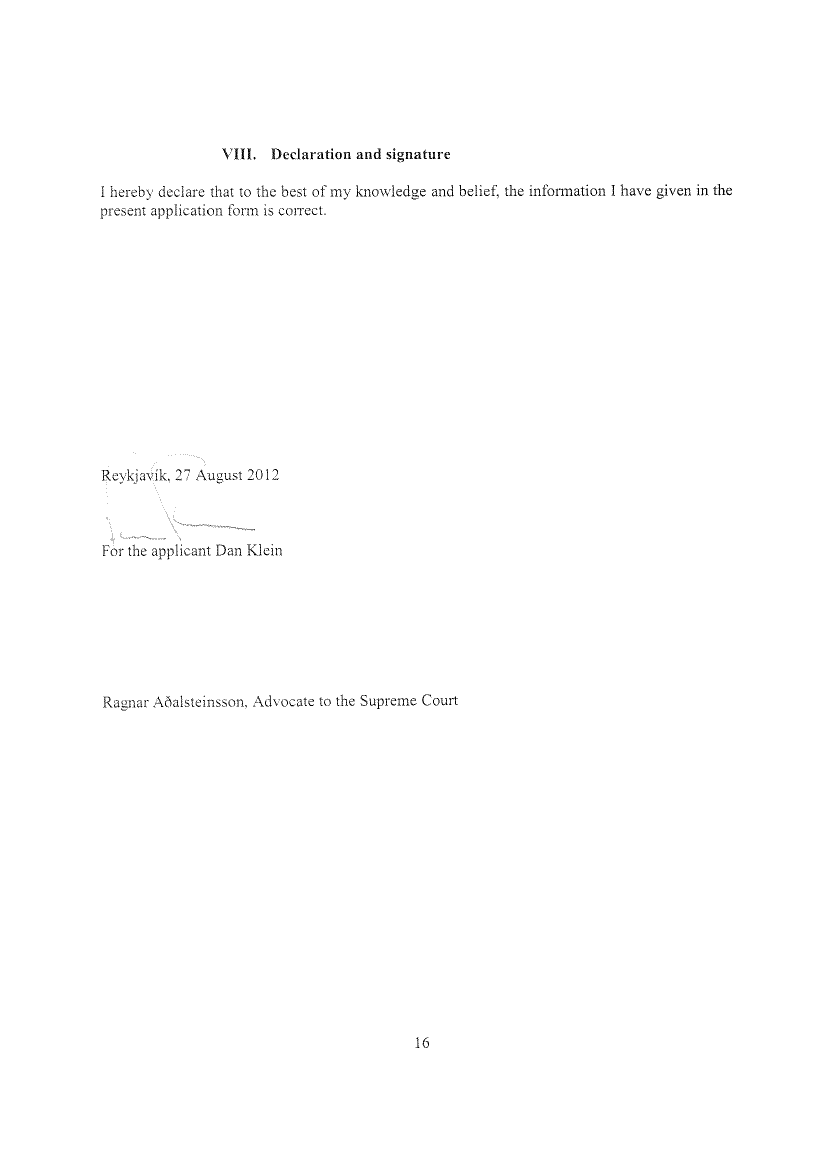 VIII. Declaration and signature

I hereby declare that to the best of my knowledge and belief, the information I have given in the present application form is correct.

Reykjavík, 27 August 2012

For the applicant Dan Klein

Ragnar Aðalsteinsson, Advocate to the Supreme Court

16